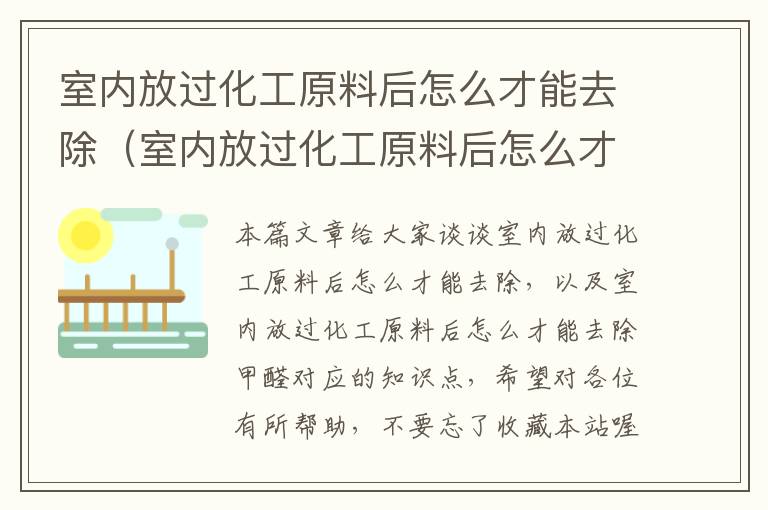 室内放过化工原料后怎么才能去除（室内放过化工原料后怎么才

本篇文章给大家谈谈室内放过化工原料后怎么才能去除，以及室内放过化工原料后怎么才能去除甲醛对应的知识点，希望对各位有所帮助，不要忘了收藏本站喔